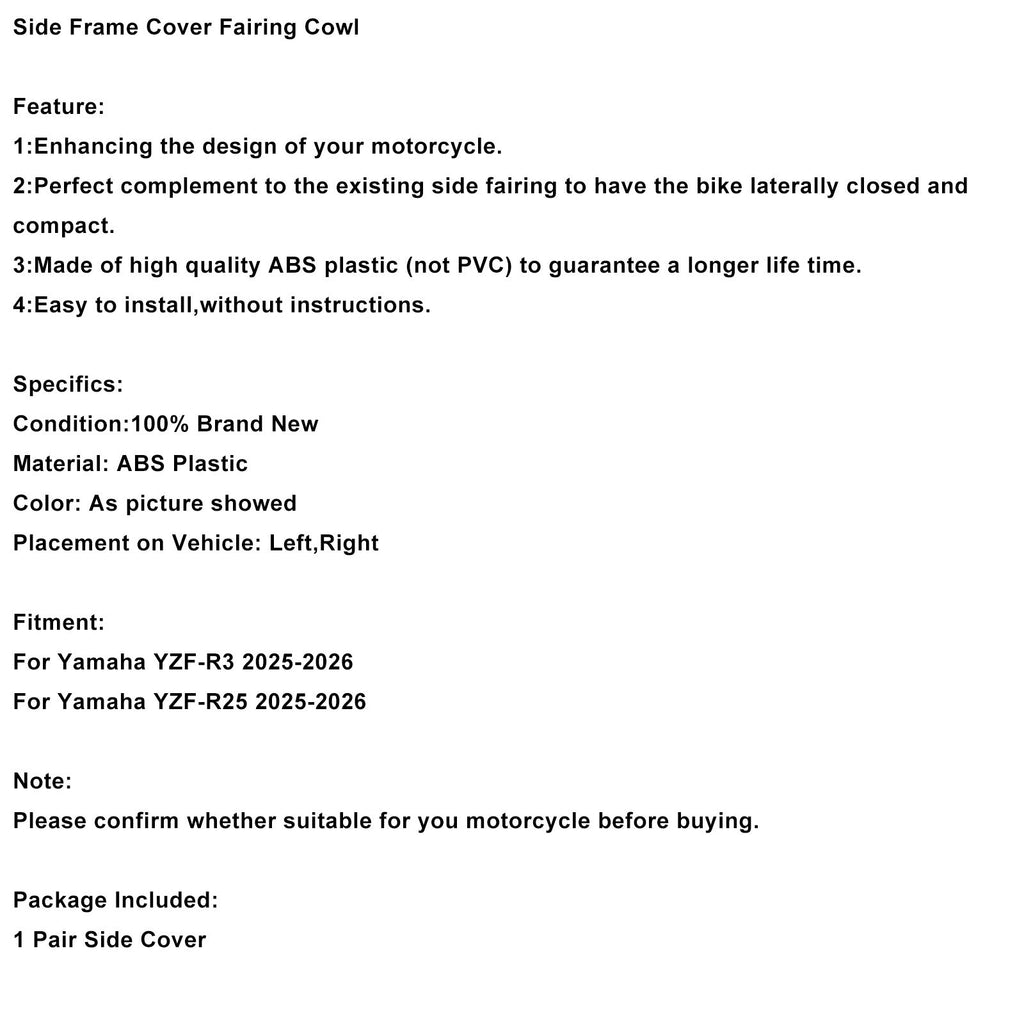 Side Frame Cover Fairing Cowl

Feature:
1:Enhancing the design of your motorcycle.
2:Perfect complement to the existing side fairing to have the bike laterally closed and compact.
3:Made of high quality ABS plastic (not PVC) to guarantee a longer life time.
4:Easy to install,without instructions.

Specifics:
Condition:100% Brand New
Material: ABS Plastic
Color: As picture showed
Placement on Vehicle: Left,Right

Fitment:
For Yamaha YZF-R3 2025-2026
For Yamaha YZF-R25 2025-2026

Note:
Please confirm whether suitable for you motorcycle before buying.

Package Included:
1 Pair Side Cover